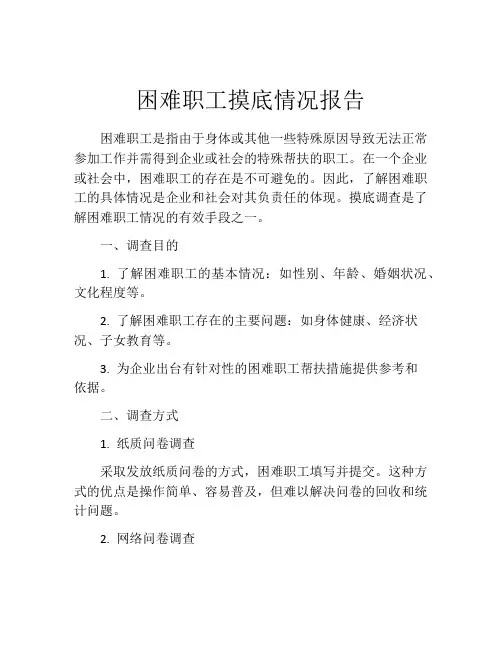 困难职工摸底情况报告

困难职工是指由于身体或其他一些特殊原因导致无法正常参加工作并需得到企业或社会的特殊帮扶的职工。在一个企业或社会中，困难职工的存在是不可避免的。因此，了解困难职工的具体情况是企业和社会对其负责任的体现。摸底调查是了解困难职工情况的有效手段之一。

一、调查目的

1. 了解困难职工的基本情况：如性别、年龄、婚姻状况、文化程度等。

2. 了解困难职工存在的主要问题：如身体健康、经济状况、子女教育等。

3. 为企业出台有针对性的困难职工帮扶措施提供参考和依据。

二、调查方式

1. 纸质问卷调查

采取发放纸质问卷的方式，困难职工填写并提交。这种方式的优点是操作简单、容易普及，但难以解决问卷的回收和统计问题。

2. 网络问卷调查